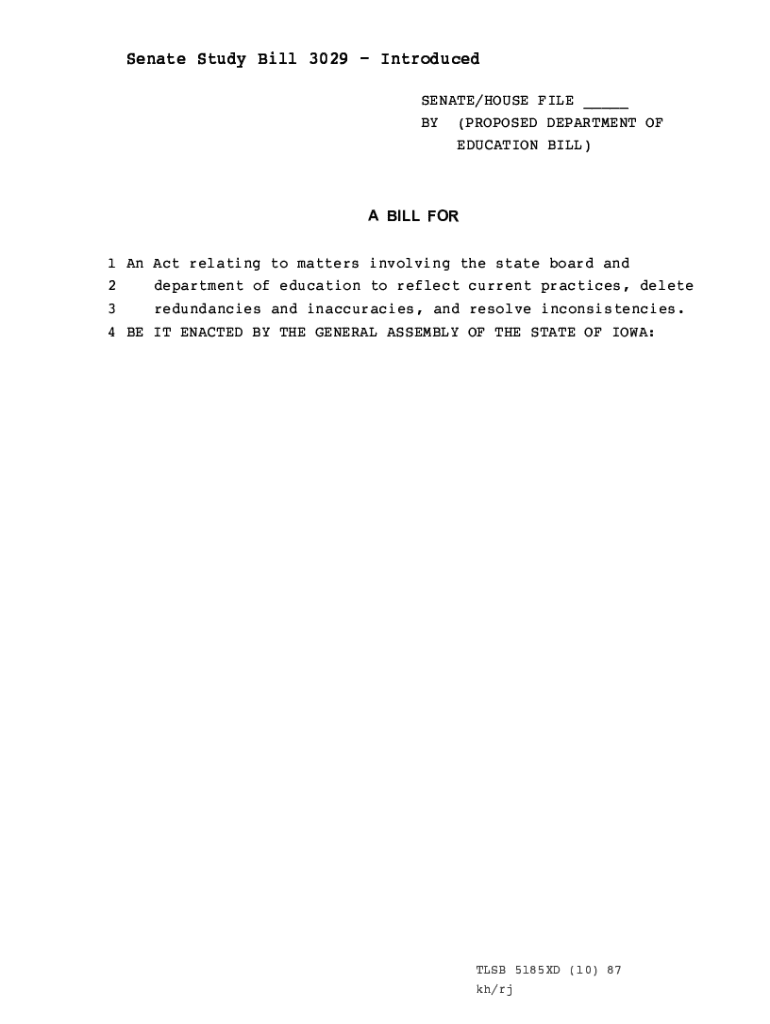 Senate Study Bill 3029 - Introduced

SENATE/HOUSE FILE _____
BY (PROPOSED DEPARTMENT OF EDUCATION BILL)

A BILL FOR

1 An Act relating to matters involving the state board and
2 department of education to reflect current practices, delete
3 redundancies and inaccuracies, and resolve inconsistencies.
4 BE IT ENACTED BY THE GENERAL ASSEMBLY OF THE STATE OF IOWA:

TLSB 5185XD (10) 87
kh/rj